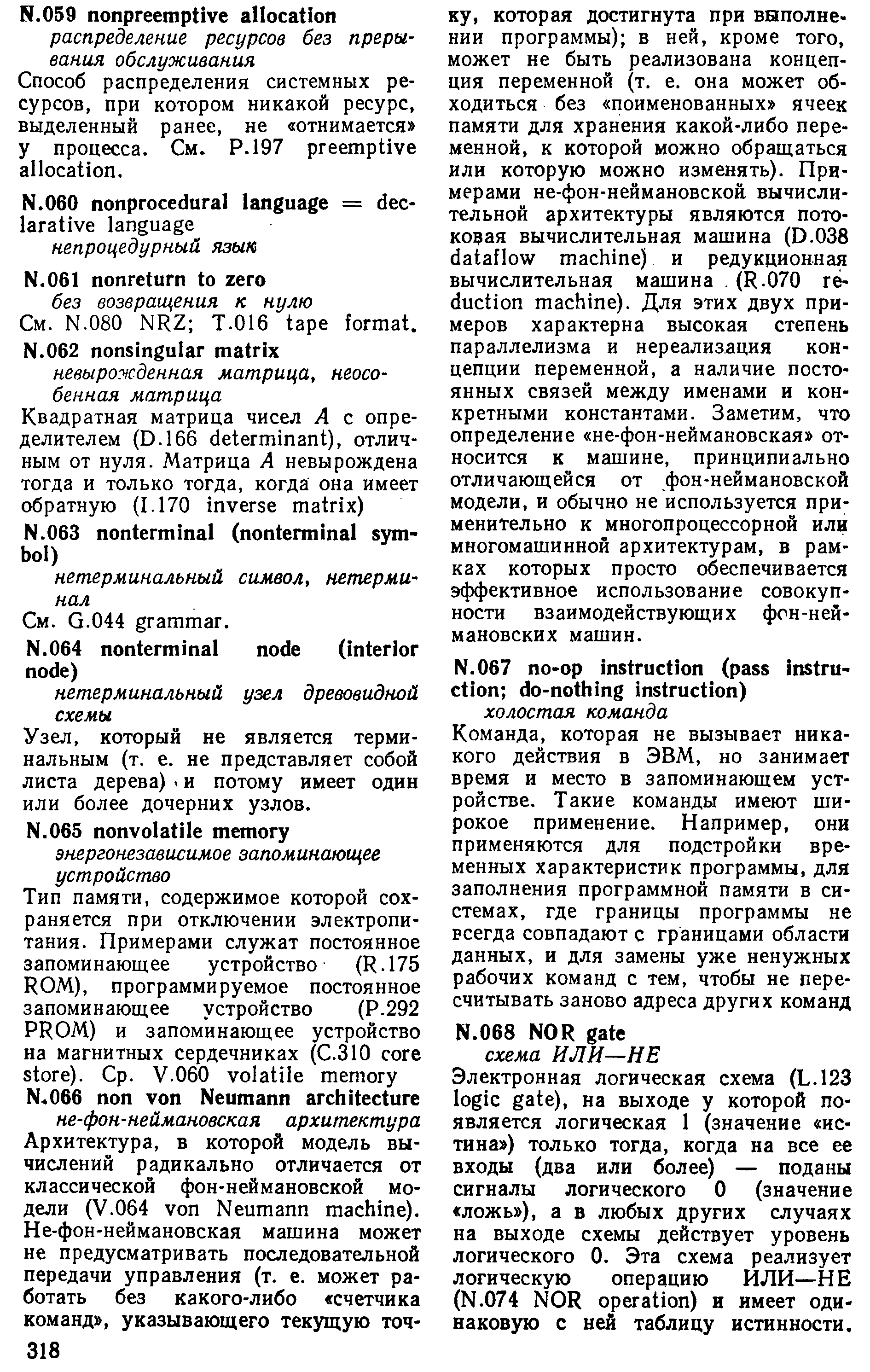 N.059 nonpreemptive allocation
распределение ресурсов без прерывания обслуживания
Способ распределения системных ресурсов, при котором никакой ресурс, выделенный ранее, не «отнимается» у процесса. См. P.197 preemptive allocation.

N.060 nonprocedural language = declarative language
непроцедурный язык

N.061 nonreturn to zero
без возвращения к нулю
См. N.080 NRZ; T.016 tape format.

N.062 nonsingular matrix
невырожденная матрица, неособенная матрица
Квадратная матрица чисел $A$ с определителем (D.166 determinant), отличным от нуля. Матрица $A$ невырождена тогда и только тогда, когда она имеет обратную (I.170 inverse matrix)

N.063 nonterminal (nonterminal symbol)
нетерминальный символ, нетерминал
См. G.044 grammar.

N.064 nonterminal node (interior node)
нетерминальный узел древовидной схемы
Узел, который не является терминальным (т. е. не представляет собой листа дерева) и потому имеет один или более дочерних узлов.

N.065 nonvolatile memory
энергонезависимое запоминающее устройство
Тип памяти, содержимое которой сохраняется при отключении электропитания. Примерами служат постоянное запоминающее устройство (R.175 ROM), программируемое постоянное запоминающее устройство (P.292 PROM) и запоминающее устройство на магнитных сердечниках (C.310 core store). Ср. V.060 volatile memory

N.066 non von Neumann architecture
не-фон-неймановская архитектура
Архитектура, в которой модель вычислений радикально отличается от классической фон-неймановской модели (V.064 von Neumann machine). Не-фон-неймановская машина может не предусматривать последовательной передачи управления (т. е. может работать без какого-либо «счетчика команд», указывающего текущую точку, которая достигнута при выполнении программы); в ней, кроме того, может не быть реализована концепция переменной (т. е. она может обходиться без «поименованных» ячеек памяти для хранения какой-либо переменной, к которой можно обращаться или которую можно изменять). Примерами не-фон-неймановской вычислительной архитектуры являются потоковая вычислительная машина (D.038 dataflow machine) и редукционная вычислительная машина (R.070 reduction machine). Для этих двух примеров характерна высокая степень параллелизма и нереализация концепции переменной, а наличие постоянных связей между именами и конкретными константами. Заметим, что определение «не-фон-неймановская» относится к машине, принципиально отличающейся от фон-неймановской модели, и обычно не используется применительно к многопроцессорной или многомашинной архитектурам, в рамках которых просто обеспечивается эффективное использование совокупности взаимодействующих фон-неймановских машин.

N.067 no-op instruction (pass instruction; do-nothing instruction)
холостая команда
Команда, которая не вызывает никакого действия в ЭВМ, но занимает время и место в запоминающем устройстве. Такие команды имеют широкое применение. Например, они применяются для подстройки временных характеристик программы, для заполнения программной памяти в системах, где границы программы не всегда совпадают с границами области данных, и для замены уже ненужных рабочих команд с тем, чтобы не пересчитывать заново адреса других команд

N.068 NOR gate
схема ИЛИ—НЕ
Электронная логическая схема (L.123 logic gate), на выходе у которой появляется логическая 1 (значение «истина») только тогда, когда на все ее входы (два или более) — поданы сигналы логического 0 (значение «ложь»), а в любых других случаях на выходе схемы действует уровень логического 0. Эта схема реализует логическую операцию ИЛИ—НЕ (N.074 NOR operation) и имеет одинаковую с ней таблицу истинности.

318